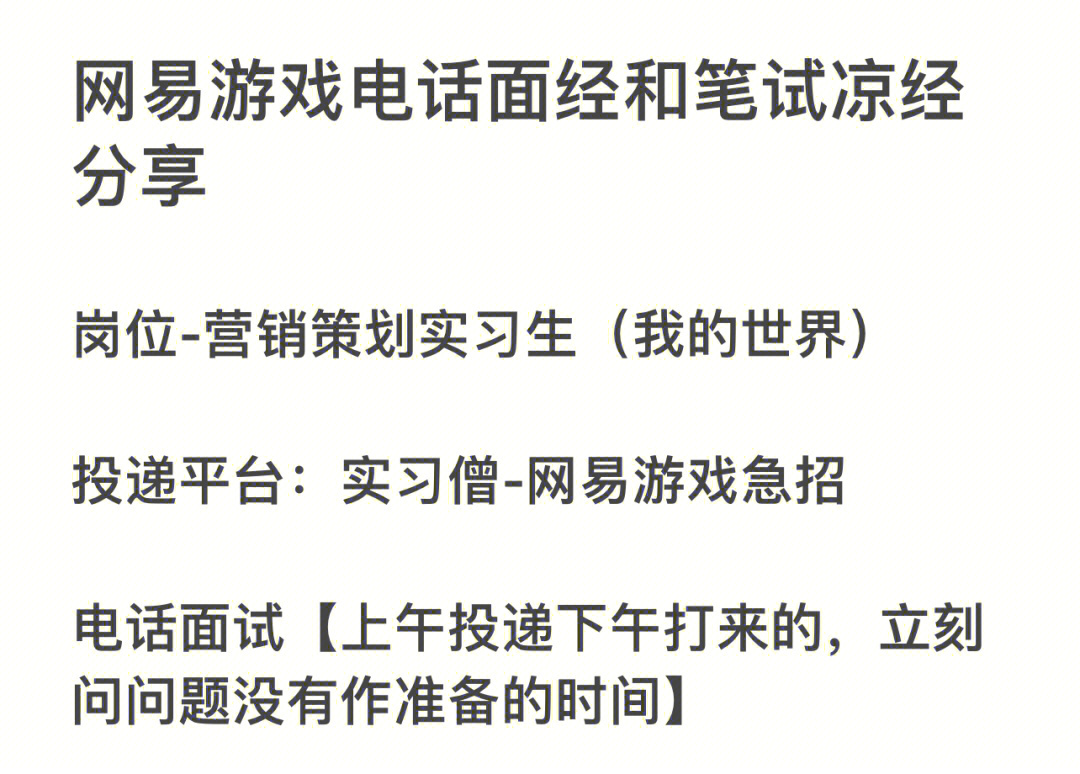 网易游戏电话面经和笔试凉经分享

岗位-营销策划实习生（我的世界）

投递平台：实习僧-网易游戏急招

电话面试【上午投递下午打来的，立刻问问题没有作准备的时间】